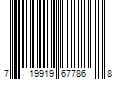 7 19919 67786 8